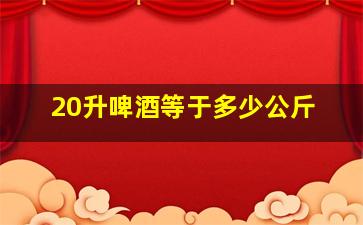 20升啤酒等于多少公斤